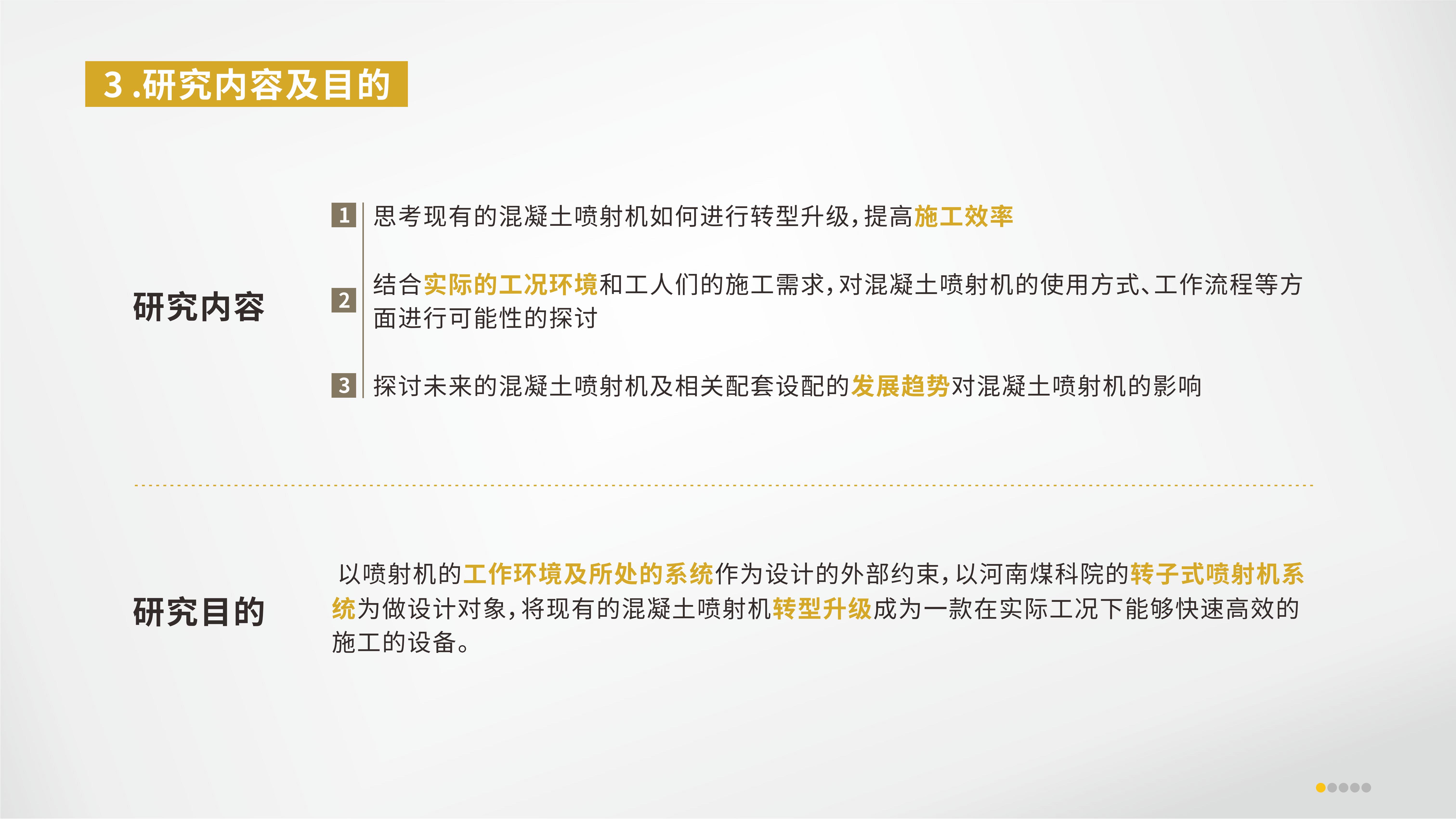 3.研究内容及目的

研究内容

1 思考现有的混凝土喷射机如何进行转型升级，提高施工效率

2 结合实际的工况环境和工人们的施工需求，对混凝土喷射机的使用方式、工作流程等方面进行可能性的探讨

3 探讨未来的混凝土喷射机及相关配套设配的发展趋势对混凝土喷射机的影响

研究目的

以喷射机的工作环境及所处的系统作为设计的外部约束，以河南煤科院的转子式喷射机系统为做设计对象，将现有的混凝土喷射机转型升级成为一款在实际工况下能够快速高效的施工的设备。